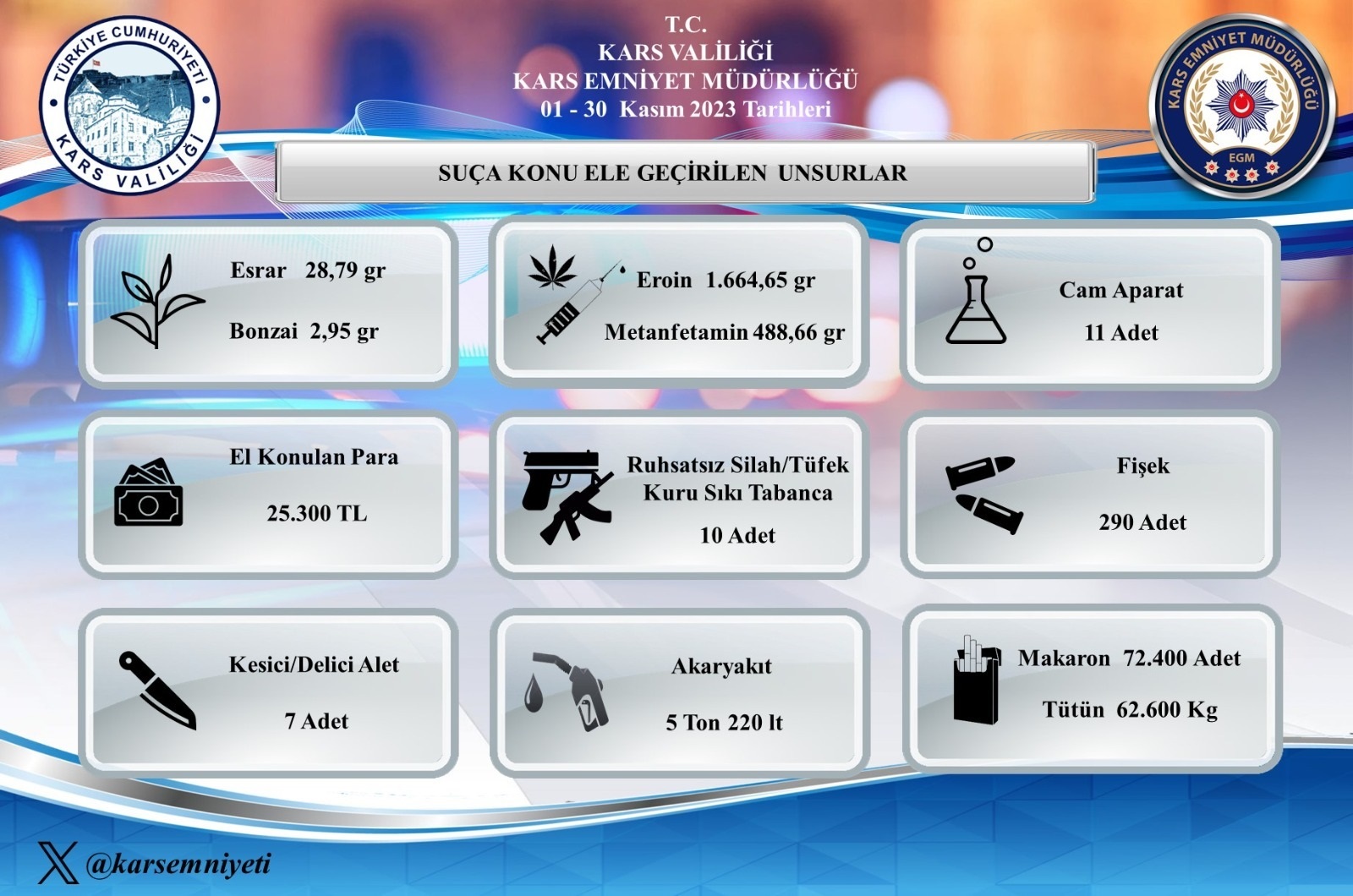 TÜRKİYE CUMHURİYETİ
KARS VALİLİĞİ

T.C.
KARS VALİLİĞİ
KARS EMNİYET MÜDÜRLÜĞÜ
01 - 30 Kasım 2023 Tarihleri

KARS EMNİYET MÜDÜRLÜĞÜ
EGM

SUÇA KONU ELE GEÇİRİLEN UNSURLAR

Esrar 28,79 gr
Bonzai 2,95 gr

Eroin 1.664,65 gr
Metanfetamin 488,66 gr

Cam Aparat
11 Adet

El Konulan Para
25.300 TL

Ruhsatsız Silah/Tüfek
Kuru Sıkı Tabanca
10 Adet

Fişek
290 Adet

Kesici/Delici Alet
7 Adet

Akaryakıt
5 Ton 220 lt

Makaron 72.400 Adet
Tütün 62.600 Kg

@karsemniyeti